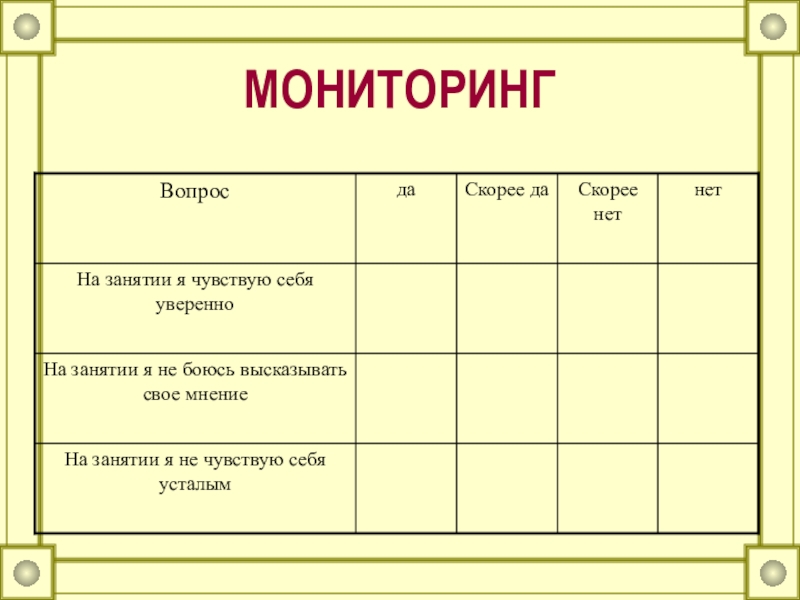 МОНИТОРИНГ

| Вопрос | да | Скорее да | Скорее нет | нет |
|---|---|---|---|---|
| На занятии я чувствую себя уверенно | | | | |
| На занятии я не боюсь высказывать свое мнение | | | | |
| На занятии я не чувствую себя усталым | | | | |